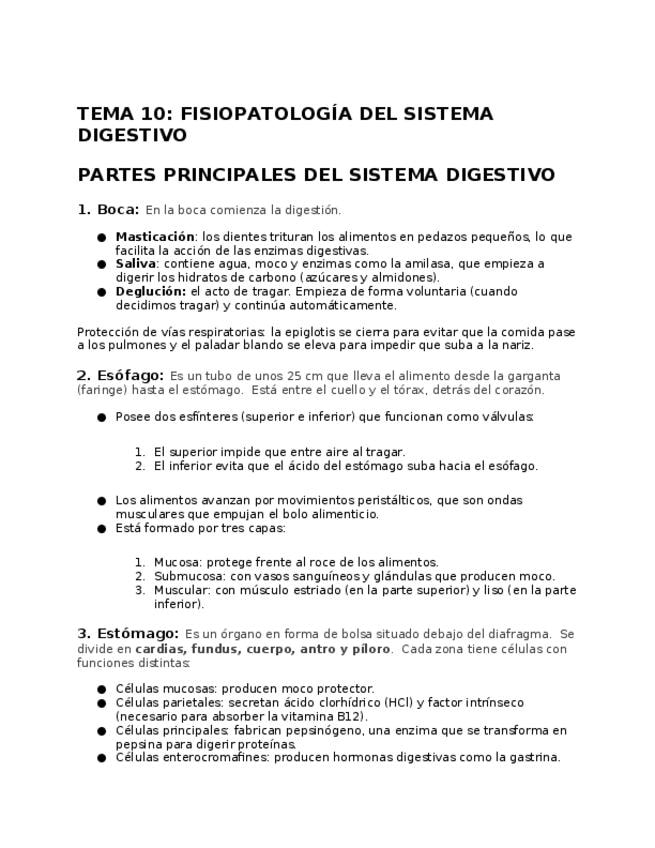 TEMA 10: FISIOPATOLOGÍA DEL SISTEMA DIGESTIVO

PARTES PRINCIPALES DEL SISTEMA DIGESTIVO

1. Boca: En la boca comienza la digestión.

• Masticación: los dientes trituran los alimentos en pedazos pequeños, lo que facilita la acción de las enzimas digestivas.
• Saliva: contiene agua, moco y enzimas como la amilasa, que empieza a digerir los hidratos de carbono (azúcares y almidones).
• Deglución: el acto de tragar. Empieza de forma voluntaria (cuando decidimos tragar) y continúa automáticamente.

Protección de vías respiratorias: la epiglotis se cierra para evitar que la comida pase a los pulmones y el paladar blando se eleva para impedir que suba a la nariz.

2. Esófago: Es un tubo de unos 25 cm que lleva el alimento desde la garganta (faringe) hasta el estómago. Está entre el cuello y el tórax, detrás del corazón.

• Posee dos esfínteres (superior e inferior) que funcionan como válvulas:

1. El superior impide que entre aire al tragar.
2. El inferior evita que el ácido del estómago suba hacia el esófago.

• Los alimentos avanzan por movimientos peristálticos, que son ondas musculares que empujan el bolo alimenticio.
• Está formado por tres capas:

1. Mucosa: protege frente al roce de los alimentos.
2. Submucosa: con vasos sanguíneos y glándulas que producen moco.
3. Muscular: con músculo estriado (en la parte superior) y liso (en la parte inferior).

3. Estómago: Es un órgano en forma de bolsa situado debajo del diafragma. Se divide en cardias, fundus, cuerpo, antro y píloro. Cada zona tiene células con funciones distintas:

• Células mucosas: producen moco protector.
• Células parietales: secretan ácido clorhídrico (HCl) y factor intrínseco (necesario para absorber la vitamina B12).
• Células principales: fabrican pepsinógeno, una enzima que se transforma en pepsina para digerir proteínas.
• Células enterocromafines: producen hormonas digestivas como la gastrina.